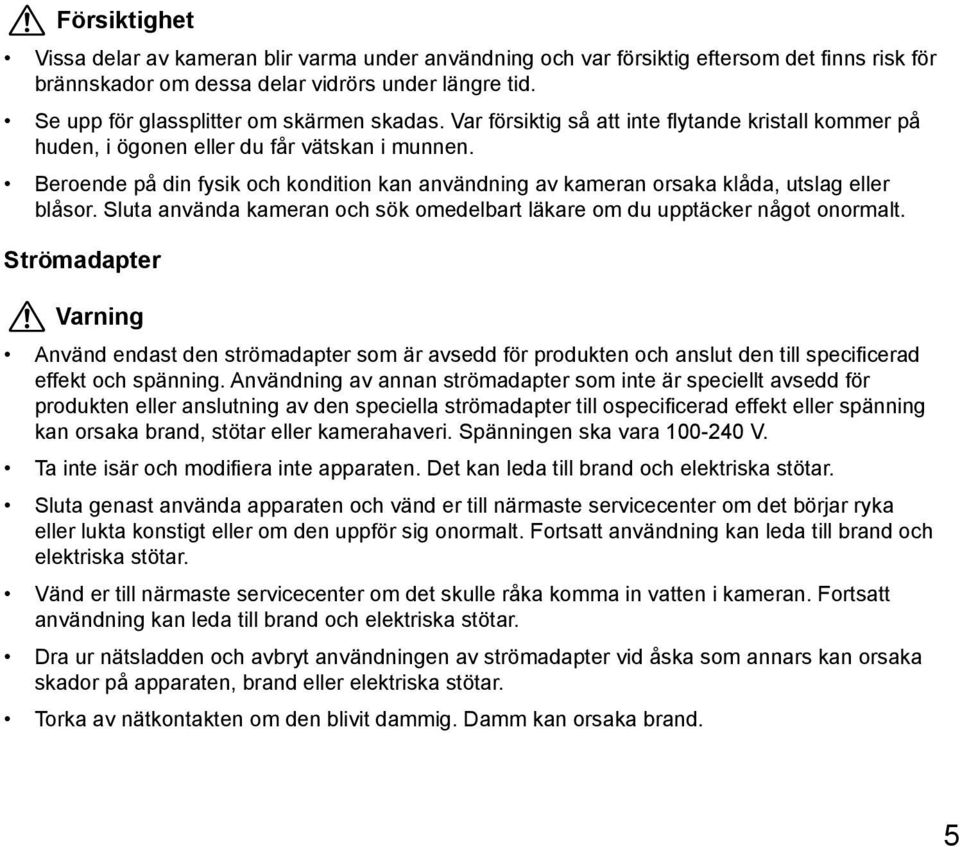 Försiktighet

• Vissa delar av kameran blir varma under användning och var försiktig eftersom det finns risk för brännskador om dessa delar vidrörs under längre tid.

• Se upp för glassplitter om skärmen skadas. Var försiktig så att inte flytande kristall kommer på huden, i ögonen eller du får vätskan i munnen.

• Beroende på din fysik och kondition kan användning av kameran orsaka klåda, utslag eller blåsor. Sluta använda kameran och sök omedelbart läkare om du upptäcker något onormalt.

Strömadapter

Varning

• Använd endast den strömadapter som är avsedd för produkten och anslut den till specificerad effekt och spänning. Användning av annan strömadapter som inte är speciellt avsedd för produkten eller anslutning av den speciella strömadapter till ospecificerad effekt eller spänning kan orsaka brand, stötar eller kamerahaveri. Spänningen ska vara 100-240 V.

• Ta inte isär och modifiera inte apparaten. Det kan leda till brand och elektriska stötar.

• Sluta genast använda apparaten och vänd er till närmaste servicecenter om det börjar ryka eller lukta konstigt eller om den uppför sig onormalt. Fortsatt användning kan leda till brand och elektriska stötar.

• Vänd er till närmaste servicecenter om det skulle råka komma in vatten i kameran. Fortsatt användning kan leda till brand och elektriska stötar.

• Dra ur nätsladden och avbryt användningen av strömadapter vid åska som annars kan orsaka skador på apparaten, brand eller elektriska stötar.

• Torka av nätkontakten om den blivit dammig. Damm kan orsaka brand.

5